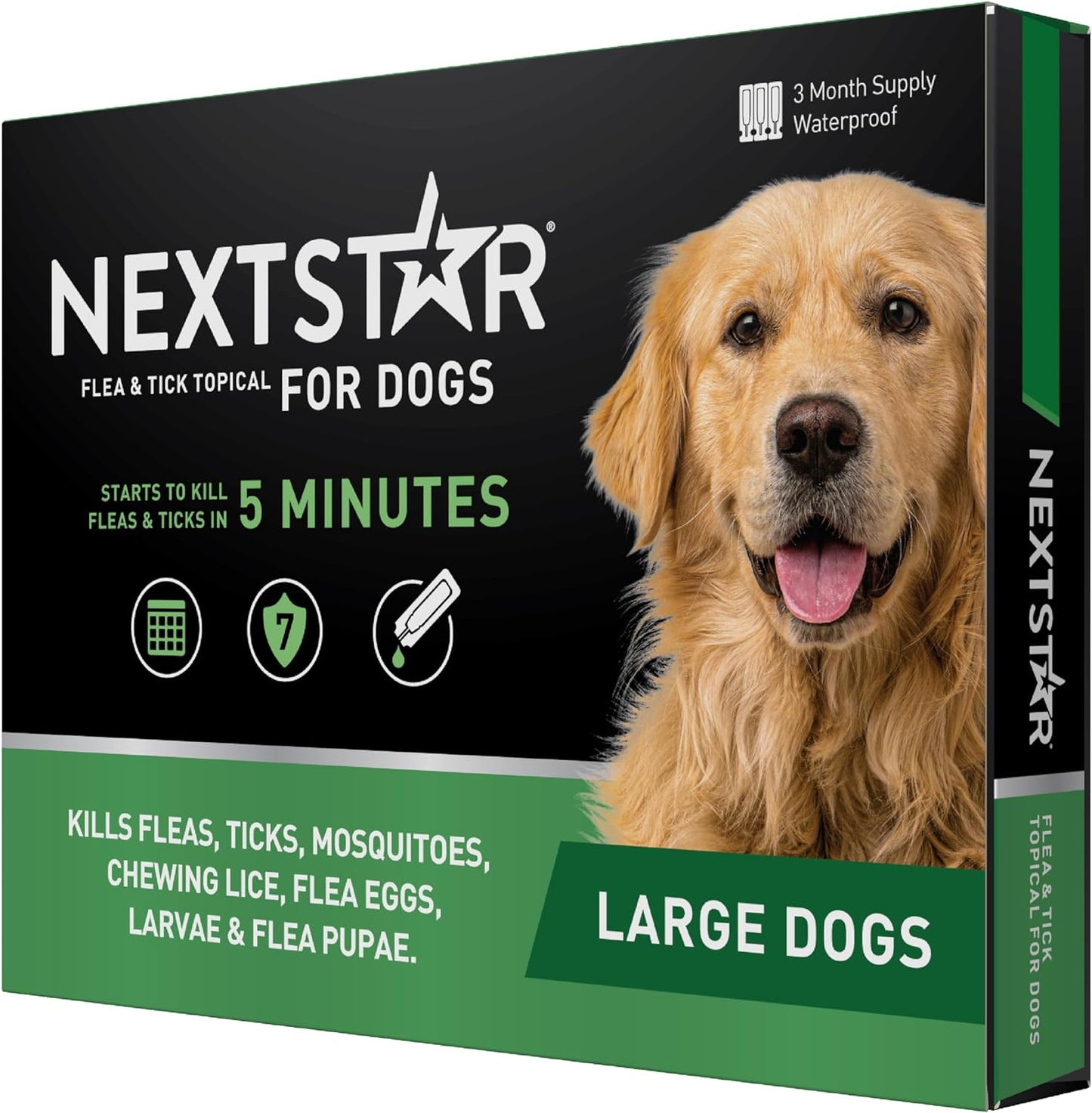 3 Month Supply
Waterproof

NEXTSTAR®

FLEA & TICK TOPICAL FOR DOGS

STARTS TO KILL FLEAS & TICKS IN 5 MINUTES

7

KILLS FLEAS, TICKS, MOSQUITOES, CHEWING LICE, FLEA EGGS, LARVAE & FLEA PUPAE.

LARGE DOGS

NEXTSTAR®

FLEA & TICK TOPICAL FOR DOGS